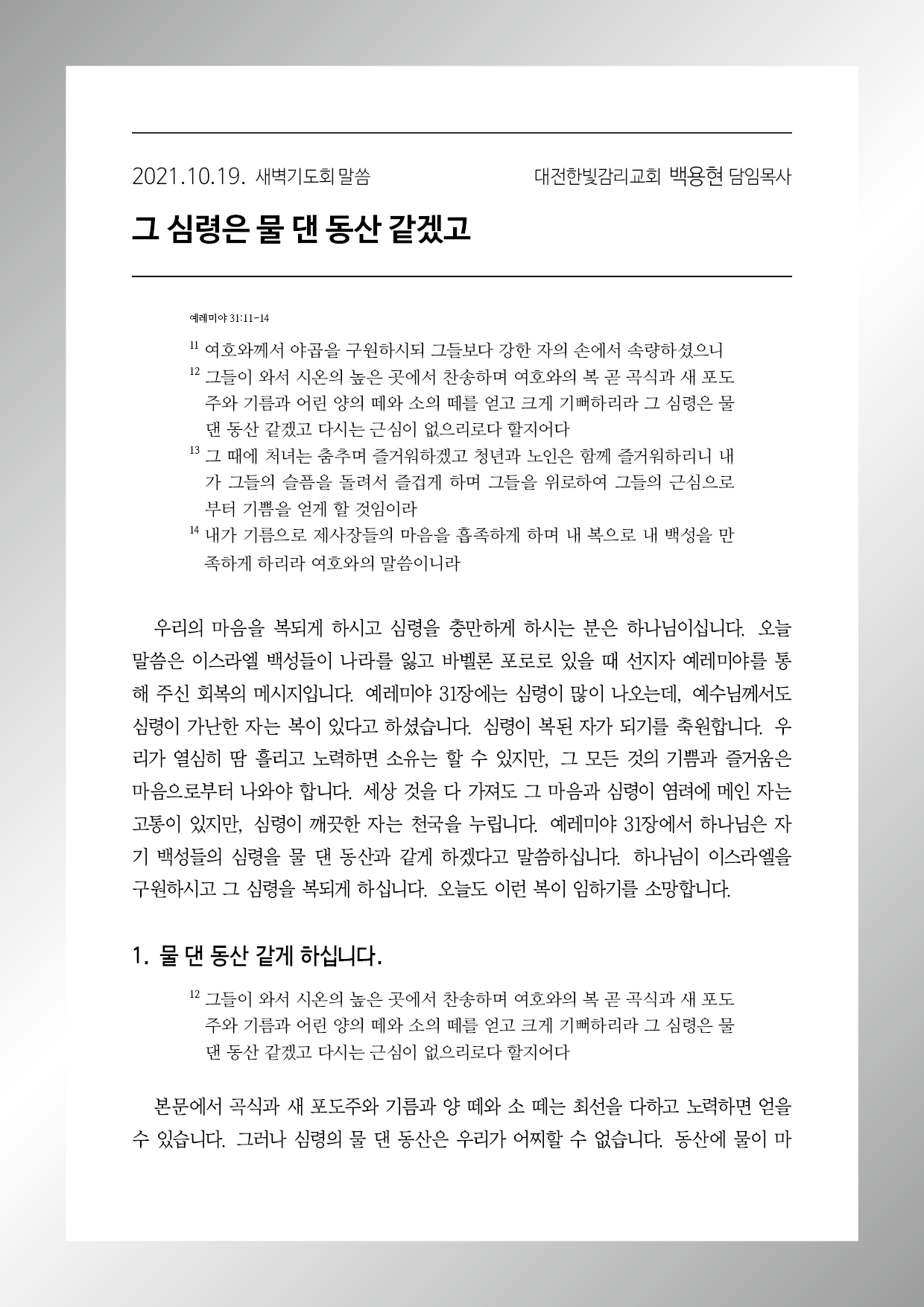 2021.10.19. 새벽기도회 말씀

대전한빛감리교회 백용현 담임목사

그 심령은 물 댄 동산 같겠고

예레미야 31:11-14

$^{11}$ 여호와께서 야곱을 구원하시되 그들보다 강한 자의 손에서 속량하셨으니
$^{12}$ 그들이 와서 시온의 높은 곳에서 찬송하며 여호와의 복 곧 곡식과 새 포도주와 기름과 어린 양의 떼와 소의 떼를 얻고 크게 기뻐하리라 그 심령은 물 댄 동산 같겠고 다시는 근심이 없으리로다 할지어다
$^{13}$ 그 때에 처녀는 춤추며 즐거워하겠고 청년과 노인은 함께 즐거워하리니 내가 그들의 슬픔을 돌려서 즐겁게 하며 그들을 위로하여 그들의 근심으로부터 기쁨을 얻게 할 것임이라
$^{14}$ 내가 기름으로 제사장들의 마음을 흡족하게 하며 내 복으로 내 백성을 만족하게 하리라 여호와의 말씀이니라

우리의 마음을 복되게 하시고 심령을 충만하게 하시는 분은 하나님이십니다. 오늘 말씀은 이스라엘 백성들이 나라를 잃고 바벨론 포로로 있을 때 선지자 예레미야를 통해 주신 회복의 메시지입니다. 예레미야 31장에는 심령이 많이 나오는데, 예수님께서도 심령이 가난한 자는 복이 있다고 하셨습니다. 심령이 복된 자가 되기를 축원합니다. 우리가 열심히 땀 흘리고 노력하면 소유는 할 수 있지만, 그 모든 것의 기쁨과 즐거움은 마음으로부터 나와야 합니다. 세상 것을 다 가져도 그 마음과 심령이 염려에 메인 자는 고통이 있지만, 심령이 깨끗한 자는 천국을 누립니다. 예레미야 31장에서 하나님은 자기 백성들의 심령을 물 댄 동산과 같게 하겠다고 말씀하십니다. 하나님이 이스라엘을 구원하시고 그 심령을 복되게 하십니다. 오늘도 이런 복이 임하기를 소망합니다.

1. 물 댄 동산 같게 하십니다.

$^{12}$ 그들이 와서 시온의 높은 곳에서 찬송하며 여호와의 복 곧 곡식과 새 포도주와 기름과 어린 양의 떼와 소의 떼를 얻고 크게 기뻐하리라 그 심령은 물 댄 동산 같겠고 다시는 근심이 없으리로다 할지어다

본문에서 곡식과 새 포도주와 기름과 양 떼와 소 떼는 최선을 다하고 노력하면 얻을 수 있습니다. 그러나 심령의 물 댄 동산은 우리가 어찌할 수 없습니다. 동산에 물이 마